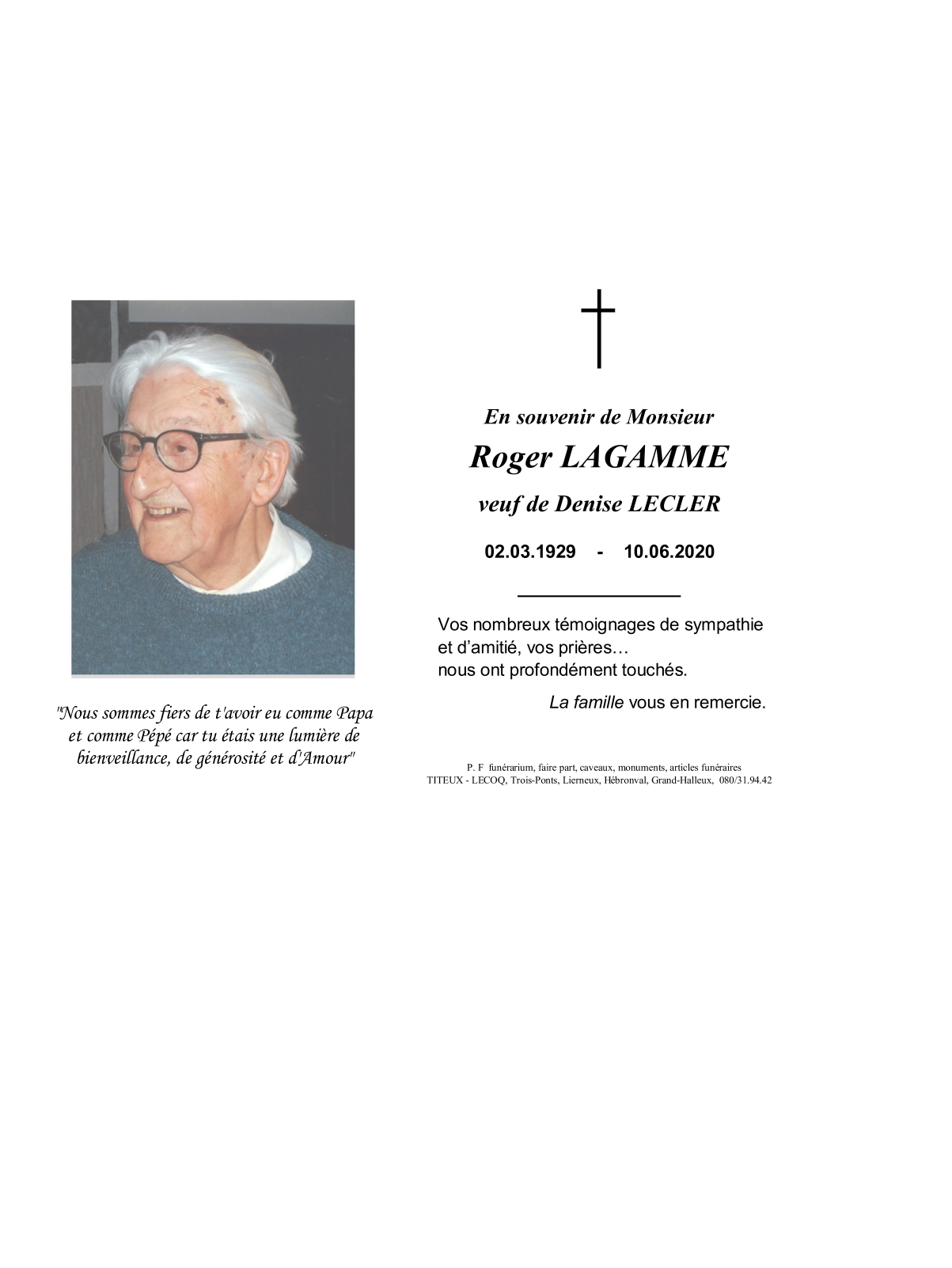 "Nous sommes fiers de t'avoir eu comme Papa et comme Pépé car tu étais une lumière de bienveillance, de générosité et d'Amour"

En souvenir de Monsieur
Roger LAGAMME
veuf de Denise LECLER

02.03.1929 - 10.06.2020

Vos nombreux témoignages de sympathie et d'amitié, vos prières… nous ont profondément touchés.

La famille vous en remercie.

P. F funérarium, faire part, caveaux, monuments, articles funéraires
TITEUX - LECOQ, Trois-Ponts, Lierneux, Hébronval, Grand-Halleux, 080/31.94.42